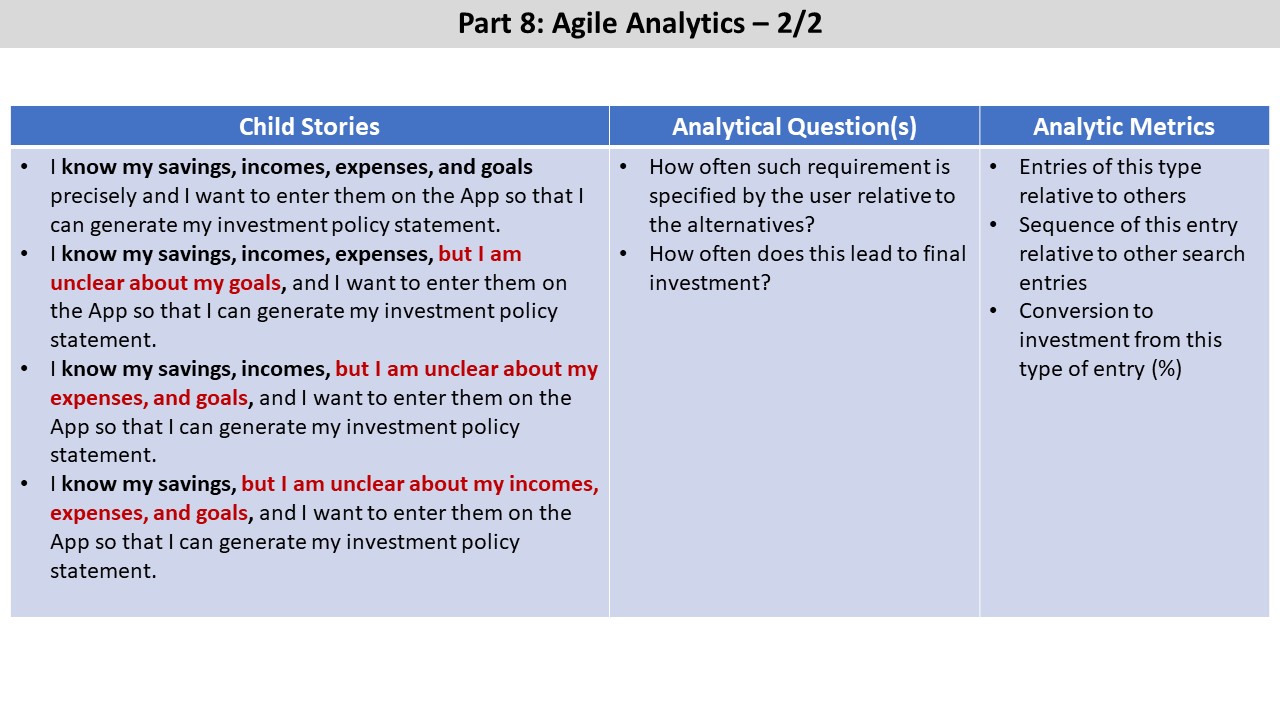 Part 8: Agile Analytics – 2/2

| Child Stories | Analytical Question(s) | Analytic Metrics |
|---|---|---|
| • I know my savings, incomes, expenses, and goals precisely and I want to enter them on the App so that I can generate my investment policy statement. • I know my savings, incomes, expenses, but I am unclear about my goals, and I want to enter them on the App so that I can generate my investment policy statement. • I know my savings, incomes, but I am unclear about my expenses, and goals, and I want to enter them on the App so that I can generate my investment policy statement. • I know my savings, but I am unclear about my incomes, expenses, and goals, and I want to enter them on the App so that I can generate my investment policy statement. | • How often such requirement is specified by the user relative to the alternatives? • How often does this lead to final investment? | • Entries of this type relative to others • Sequence of this entry relative to other search entries • Conversion to investment from this type of entry (%) |